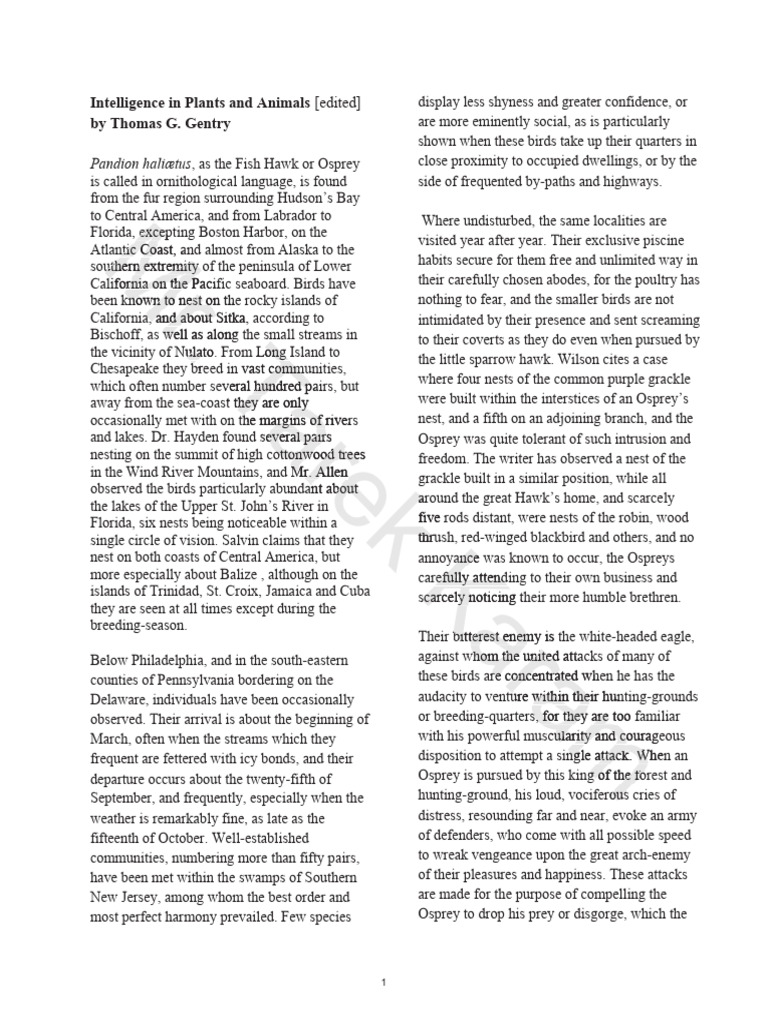 **Intelligence in Plants and Animals** [edited] **by Thomas G. Gentry**

*Pandion haliætus*, as the Fish Hawk or Osprey is called in ornithological language, is found from the fur region surrounding Hudson's Bay to Central America, and from Labrador to Florida, excepting Boston Harbor, on the Atlantic Coast, and almost from Alaska to the southern extremity of the peninsula of Lower California on the Pacific seaboard. Birds have been known to nest on the rocky islands of California, and about Sitka, according to Bischoff, as well as along the small streams in the vicinity of Nulato. From Long Island to Chesapeake they breed in vast communities, which often number several hundred pairs, but away from the sea-coast they are only occasionally met with on the margins of rivers and lakes. Dr. Hayden found several pairs nesting on the summit of high cottonwood trees in the Wind River Mountains, and Mr. Allen observed the birds particularly abundant about the lakes of the Upper St. John's River in Florida, six nests being noticeable within a single circle of vision. Salvin claims that they nest on both coasts of Central America, but more especially about Balize , although on the islands of Trinidad, St. Croix, Jamaica and Cuba they are seen at all times except during the breeding-season.

Below Philadelphia, and in the south-eastern counties of Pennsylvania bordering on the Delaware, individuals have been occasionally observed. Their arrival is about the beginning of March, often when the streams which they frequent are fettered with icy bonds, and their departure occurs about the twenty-fifth of September, and frequently, especially when the weather is remarkably fine, as late as the fifteenth of October. Well-established communities, numbering more than fifty pairs, have been met within the swamps of Southern New Jersey, among whom the best order and most perfect harmony prevailed. Few species display less shyness and greater confidence, or are more eminently social, as is particularly shown when these birds take up their quarters in close proximity to occupied dwellings, or by the side of frequented by-paths and highways.

Where undisturbed, the same localities are visited year after year. Their exclusive piscine habits secure for them free and unlimited way in their carefully chosen abodes, for the poultry has nothing to fear, and the smaller birds are not intimidated by their presence and sent screaming to their coverts as they do even when pursued by the little sparrow hawk. Wilson cites a case where four nests of the common purple grackle were built within the interstices of an Osprey's nest, and a fifth on an adjoining branch, and the Osprey was quite tolerant of such intrusion and freedom. The writer has observed a nest of the grackle built in a similar position, while all around the great Hawk's home, and scarcely five rods distant, were nests of the robin, wood thrush, red-winged blackbird and others, and no annoyance was known to occur, the Ospreys carefully attending to their own business and scarcely noticing their more humble brethren.

Their bitterest enemy is the white-headed eagle, against whom the united attacks of many of these birds are concentrated when he has the audacity to venture within their hunting-grounds or breeding-quarters, for they are too familiar with his powerful muscularity and courageous disposition to attempt a single attack. When an Osprey is pursued by this king of the forest and hunting-ground, his loud, vociferous cries of distress, resounding far and near, evoke an army of defenders, who come with all possible speed to wreak vengeance upon the great arch-enemy of their pleasures and happiness. These attacks are made for the purpose of compelling the Osprey to drop his prey or disgorge, which the

1